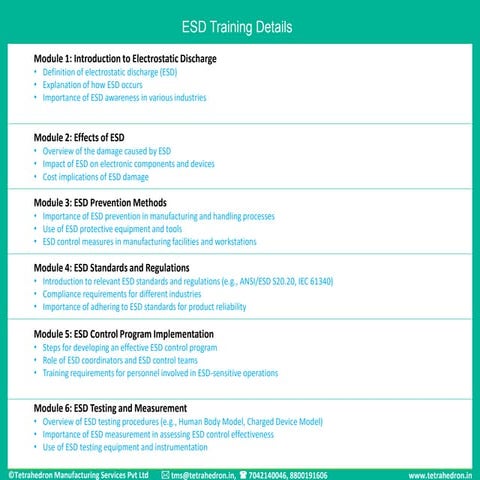 ESD Training Details

Module 1: Introduction to Electrostatic Discharge
• Definition of electrostatic discharge (ESD)
• Explanation of how ESD occurs
• Importance of ESD awareness in various industries

Module 2: Effects of ESD
• Overview of the damage caused by ESD
• Impact of ESD on electronic components and devices
• Cost implications of ESD damage

Module 3: ESD Prevention Methods
• Importance of ESD prevention in manufacturing and handling processes
• Use of ESD protective equipment and tools
• ESD control measures in manufacturing facilities and workstations

Module 4: ESD Standards and Regulations
• Introduction to relevant ESD standards and regulations (e.g., ANSI/ESD S20.20, IEC 61340)
• Compliance requirements for different industries
• Importance of adhering to ESD standards for product reliability

Module 5: ESD Control Program Implementation
• Steps for developing an effective ESD control program
• Role of ESD coordinators and ESD control teams
• Training requirements for personnel involved in ESD-sensitive operations

Module 6: ESD Testing and Measurement
• Overview of ESD testing procedures (e.g., Human Body Model, Charged Device Model)
• Importance of ESD measurement in assessing ESD control effectiveness
• Use of ESD testing equipment and instrumentation

©Tetrahedron Manufacturing Services Pvt Ltd tms@tetrahedron.in, 7042140046, 8800191606 www.tetrahedron.in